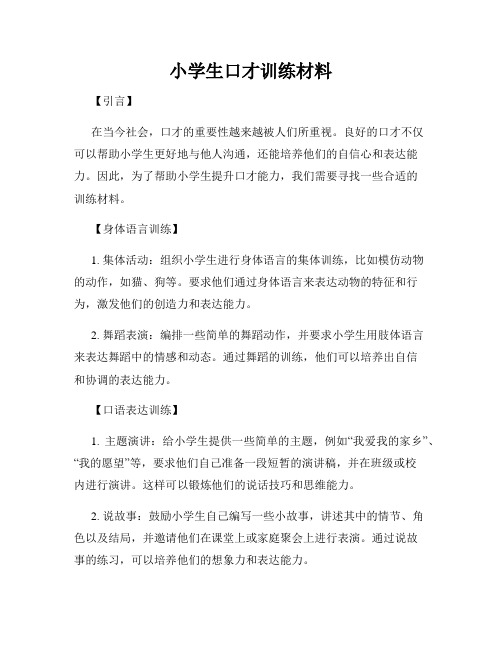 小学生口才训练材料

【引言】

在当今社会，口才的重要性越来越被人们所重视。良好的口才不仅可以帮助小学生更好地与他人沟通，还能培养他们的自信心和表达能力。因此，为了帮助小学生提升口才能力，我们需要寻找一些合适的训练材料。

【身体语言训练】

1. 集体活动：组织小学生进行身体语言的集体训练，比如模仿动物的动作，如猫、狗等。要求他们通过身体语言来表达动物的特征和行为，激发他们的创造力和表达能力。

2. 舞蹈表演：编排一些简单的舞蹈动作，并要求小学生用肢体语言来表达舞蹈中的情感和动态。通过舞蹈的训练，他们可以培养出自信和协调的表达能力。

【口语表达训练】

1. 主题演讲：给小学生提供一些简单的主题，例如“我爱我的家乡”、“我的愿望”等，要求他们自己准备一段短暂的演讲稿，并在班级或校内进行演讲。这样可以锻炼他们的说话技巧和思维能力。

2. 说故事：鼓励小学生自己编写一些小故事，讲述其中的情节、角色以及结局，并邀请他们在课堂上或家庭聚会上进行表演。通过说故事的练习，可以培养他们的想象力和表达能力。